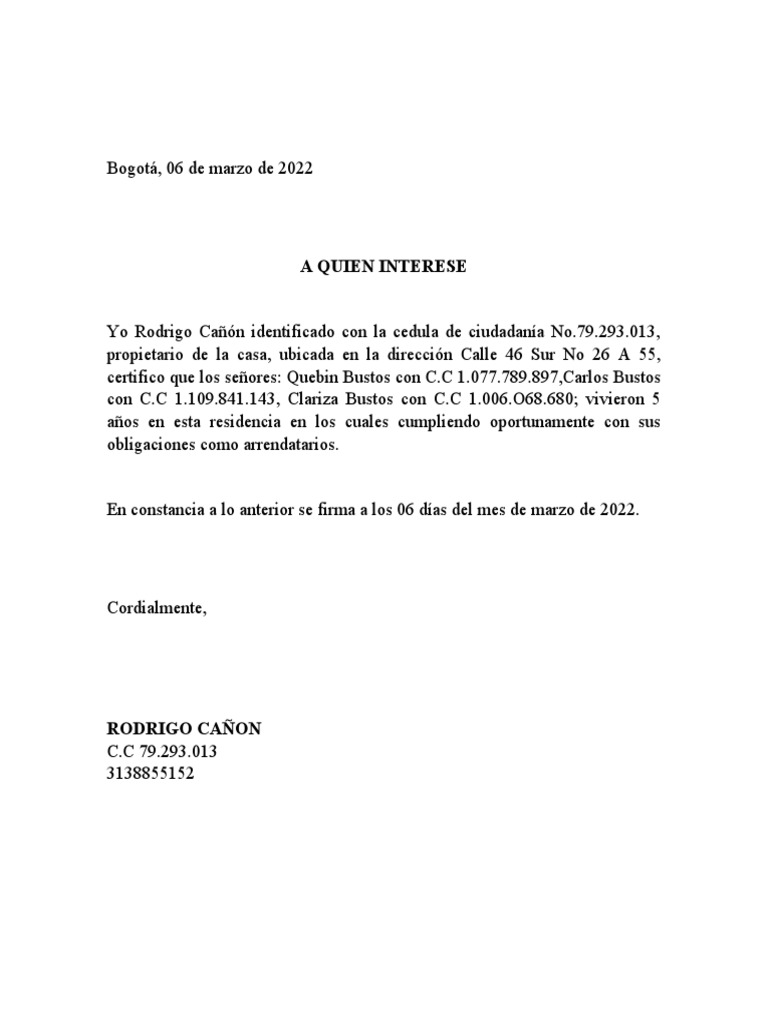 Bogotá, 06 de marzo de 2022

A QUIEN INTERESE

Yo Rodrigo Cañón identificado con la cedula de ciudadanía No.79.293.013, propietario de la casa, ubicada en la dirección Calle 46 Sur No 26 A 55, certifico que los señores: Quebin Bustos con C.C 1.077.789.897,Carlos Bustos con C.C 1.109.841.143, Clariza Bustos con C.C 1.006.O68.680; vivieron 5 años en esta residencia en los cuales cumpliendo oportunamente con sus obligaciones como arrendatarios.

En constancia a lo anterior se firma a los 06 días del mes de marzo de 2022.

Cordialmente,

RODRIGO CAÑON
C.C 79.293.013
3138855152